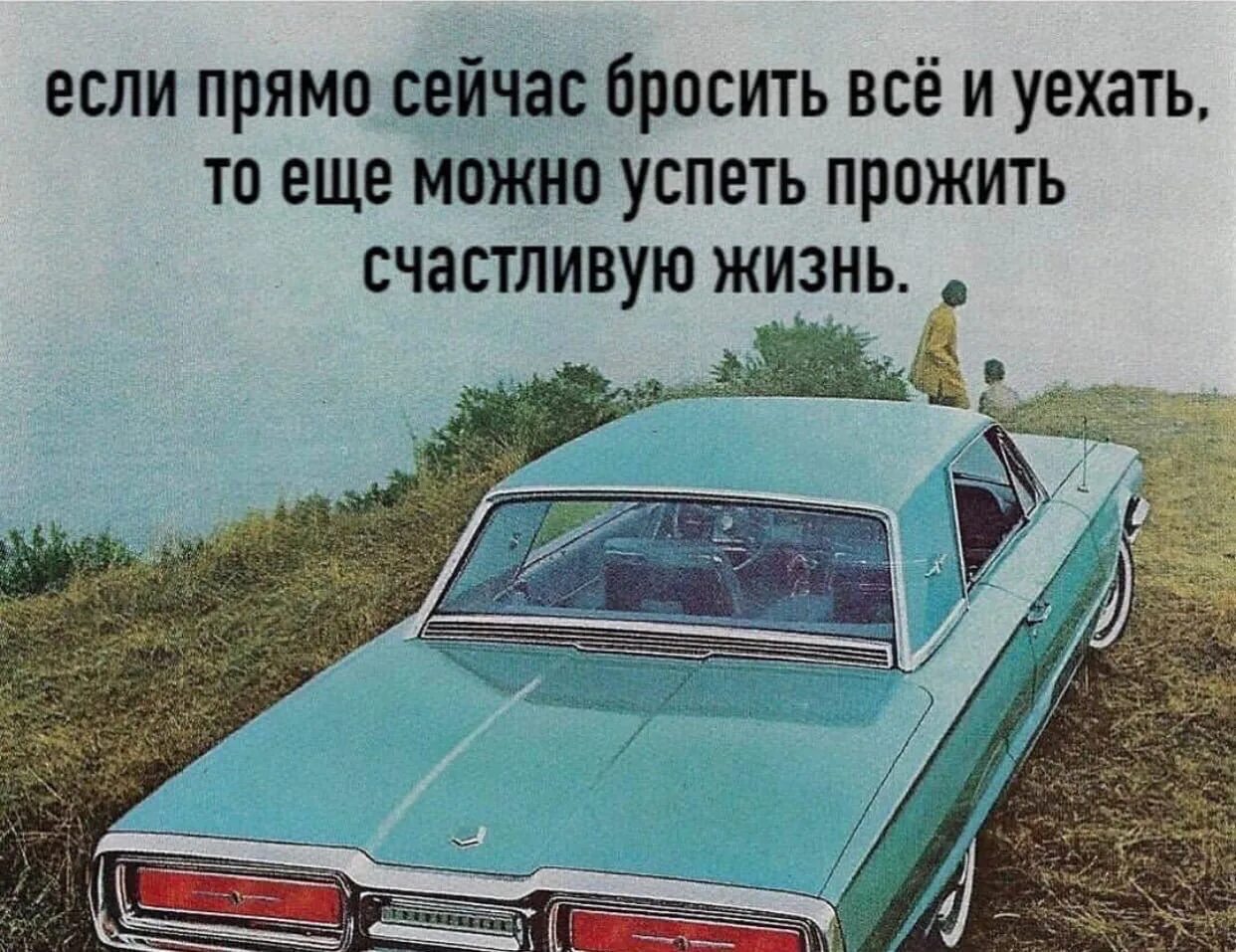 если прямо сейчас бросить всё и уехать, то еще можно успеть прожить счастливую жизнь.